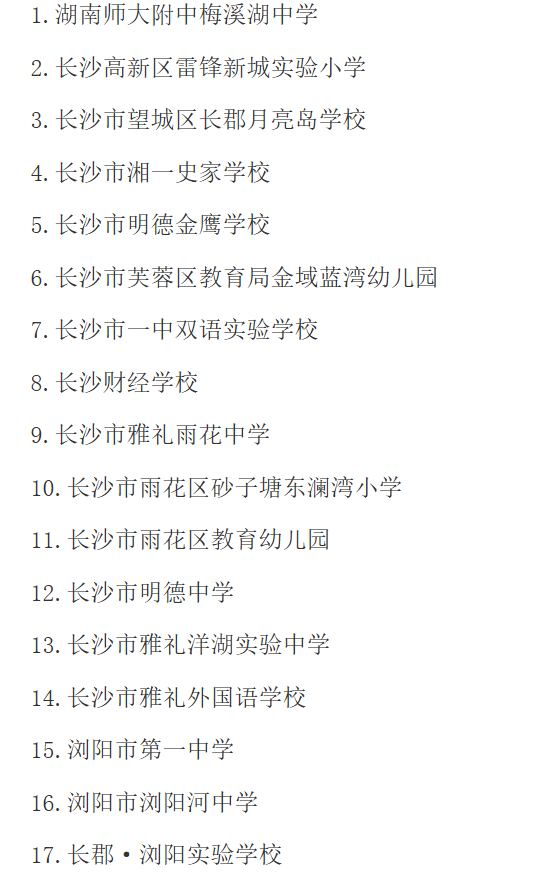 1. 湖南师大附中梅溪湖中学

2. 长沙高新区雷锋新城实验小学

3. 长沙市望城区长郡月亮岛学校

4. 长沙市湘一史家学校

5. 长沙市明德金鹰学校

6. 长沙市芙蓉区教育局金域蓝湾幼儿园

7. 长沙市一中双语实验学校

8. 长沙财经学校

9. 长沙市雅礼雨花中学

10. 长沙市雨花区砂子塘东澜湾小学

11. 长沙市雨花区教育幼儿园

12. 长沙市明德中学

13. 长沙市雅礼洋湖实验中学

14. 长沙市雅礼外国语学校

15. 浏阳市第一中学

16. 浏阳市浏阳河中学

17. 长郡·浏阳实验学校